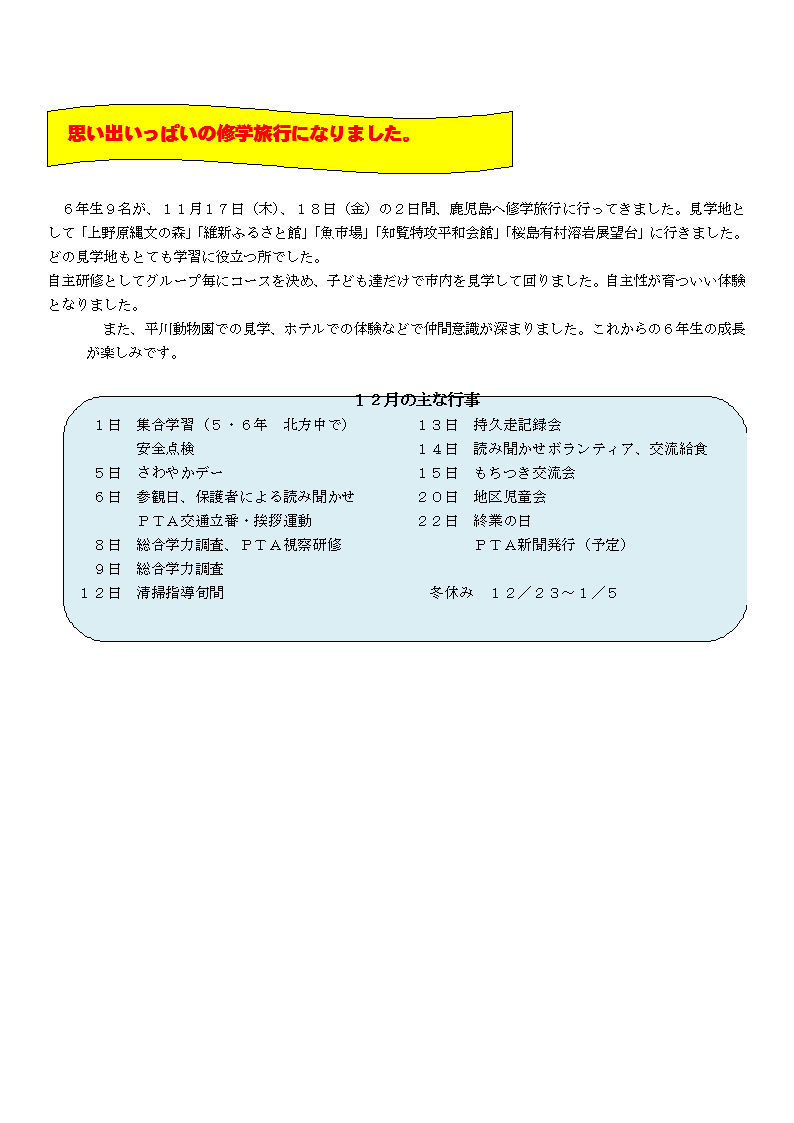 思い出いっぱいの修学旅行になりました。

６年生９名が、１１月１７日（木）、１８日（金）の２日間、鹿児島へ修学旅行に行ってきました。見学地として「上野原縄文の森」「維新ふるさと館」「魚市場」「知覧特攻平和会館」「桜島有村溶岩展望台」に行きました。どの見学地もとても学習に役立つ所でした。
自主研修としてグループ毎にコースを決め、子ども達だけで市内を見学して回りました。自主性が育ついい体験となりました。

また、平川動物園での見学、ホテルでの体験などで仲間意識が深まりました。これからの６年生の成長が楽しみです。

１２月の主な行事

１日　集合学習（５・６年　北方中で）
安全点検
５日　さわやかデー
６日　参観日、保護者による読み聞かせ
ＰＴＡ交通立番・挨拶運動
８日　総合学力調査、ＰＴＡ視察研修
９日　総合学力調査
１２日　清掃指導旬間

１３日　持久走記録会
１４日　読み聞かせボランティア、交流給食
１５日　もちつき交流会
２０日　地区児童会
２２日　終業の日
ＰＴＡ新聞発行（予定）

冬休み　１２／２３～１／５